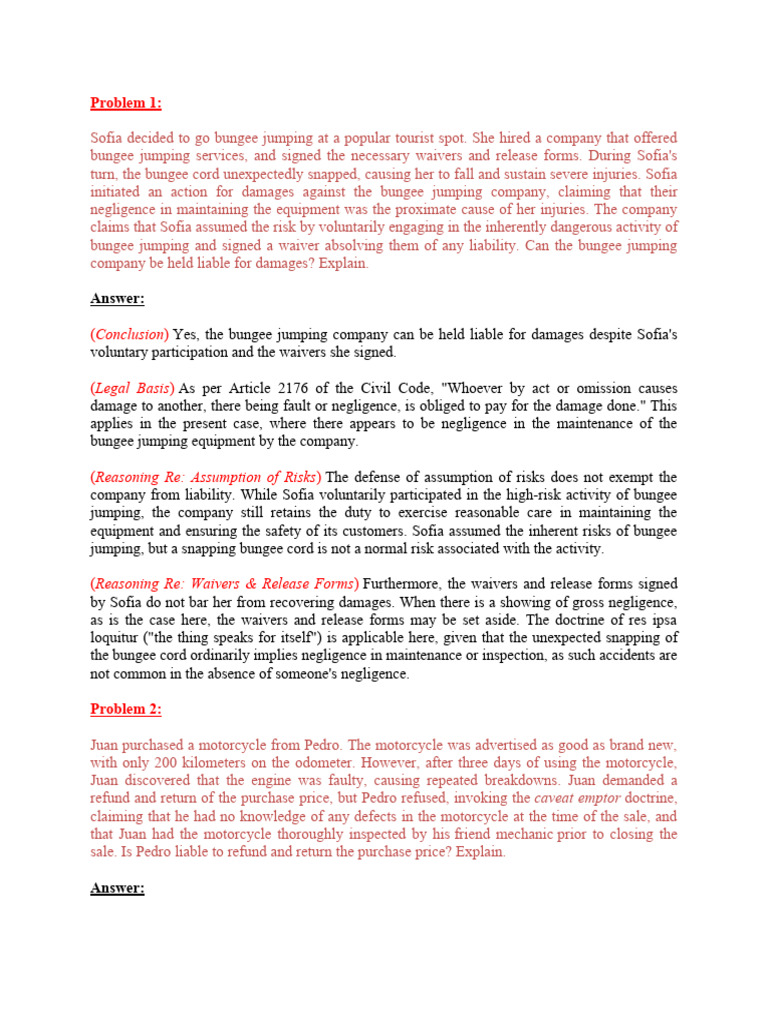 Problem 1:

Sofia decided to go bungee jumping at a popular tourist spot. She hired a company that offered bungee jumping services, and signed the necessary waivers and release forms. During Sofia's turn, the bungee cord unexpectedly snapped, causing her to fall and sustain severe injuries. Sofia initiated an action for damages against the bungee jumping company, claiming that their negligence in maintaining the equipment was the proximate cause of her injuries. The company claims that Sofia assumed the risk by voluntarily engaging in the inherently dangerous activity of bungee jumping and signed a waiver absolving them of any liability. Can the bungee jumping company be held liable for damages? Explain.

Answer:

(Conclusion) Yes, the bungee jumping company can be held liable for damages despite Sofia's voluntary participation and the waivers she signed.

(Legal Basis) As per Article 2176 of the Civil Code, "Whoever by act or omission causes damage to another, there being fault or negligence, is obliged to pay for the damage done." This applies in the present case, where there appears to be negligence in the maintenance of the bungee jumping equipment by the company.

(Reasoning Re: Assumption of Risks) The defense of assumption of risks does not exempt the company from liability. While Sofia voluntarily participated in the high-risk activity of bungee jumping, the company still retains the duty to exercise reasonable care in maintaining the equipment and ensuring the safety of its customers. Sofia assumed the inherent risks of bungee jumping, but a snapping bungee cord is not a normal risk associated with the activity.

(Reasoning Re: Waivers & Release Forms) Furthermore, the waivers and release forms signed by Sofia do not bar her from recovering damages. When there is a showing of gross negligence, as is the case here, the waivers and release forms may be set aside. The doctrine of res ipsa loquitur ("the thing speaks for itself") is applicable here, given that the unexpected snapping of the bungee cord ordinarily implies negligence in maintenance or inspection, as such accidents are not common in the absence of someone's negligence.

Problem 2:

Juan purchased a motorcycle from Pedro. The motorcycle was advertised as good as brand new, with only 200 kilometers on the odometer. However, after three days of using the motorcycle, Juan discovered that the engine was faulty, causing repeated breakdowns. Juan demanded a refund and return of the purchase price, but Pedro refused, invoking the caveat emptor doctrine, claiming that he had no knowledge of any defects in the motorcycle at the time of the sale, and that Juan had the motorcycle thoroughly inspected by his friend mechanic prior to closing the sale. Is Pedro liable to refund and return the purchase price? Explain.

Answer: